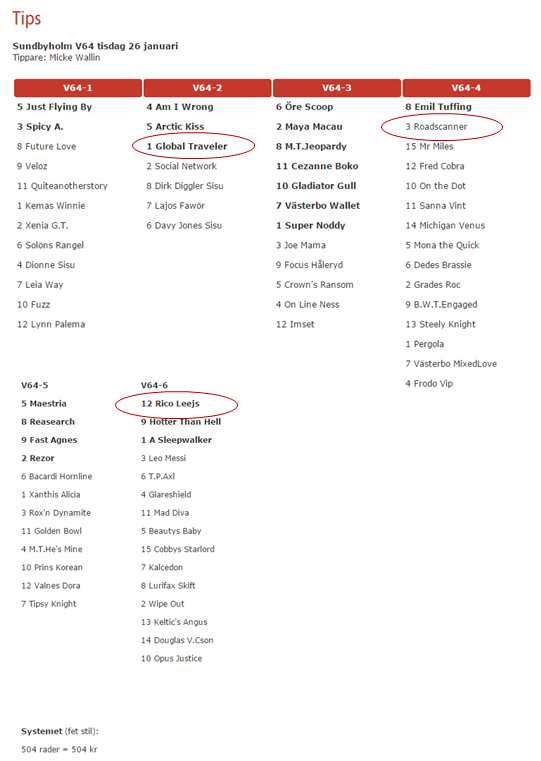 Tips

Sundbyholm V64 tisdag 26 januari
Tippare: Micke Wallin

V64-1
5 Just Flying By
3 Spicy A.
8 Future Love
9 Veloz
11 Quiteanotherstory
1 Kemas Winnie
2 Xenia G.T.
6 Solöns Rangel
4 Dionne Sisu
7 Leia Way
10 Fuzz
12 Lynn Palema

V64-2
4 Am I Wrong
5 Arctic Kiss
1 Global Traveler
2 Social Network
8 Dirk Diggler Sisu
7 Lajos Fawör
6 Davy Jones Sisu

V64-3
6 Öre Scoop
2 Maya Macau
8 M.T.Jeopardy
11 Cezanne Boko
10 Gladiator Gull
7 Västerbo Wallet
1 Super Noddy
3 Joe Mama
9 Focus Håleryd
5 Crown's Ransom
4 On Line Ness
12 Imset

V64-4
8 Emil Tuffing
3 Roadscanner
15 Mr Miles
12 Fred Cobra
10 On the Dot
11 Sanna Vint
14 Michigan Venus
5 Mona the Quick
6 Dedes Brassie
2 Grades Roc
9 B.W.T.Engaged
13 Steely Knight
1 Pergola
7 Västerbo MixedLove
4 Frodo Vip

V64-5
5 Maestria
8 Reasearch
9 Fast Agnes
2 Rezor
6 Bacardi Hornline
1 Xanthis Alicia
3 Rox'n Dynamite
11 Golden Bowl
4 M.T.He's Mine
10 Prins Korean
12 Valnes Dora
7 Tipsy Knight

V64-6
12 Rico Leejs
9 Hotter Than Hell
1 A Sleepwalker
3 Leo Messi
6 T.P.Axl
4 Glareshield
11 Mad Diva
5 Beautys Baby
15 Cobbys Starlord
7 Kalcedon
8 Lurifax Skift
2 Wipe Out
13 Keltic's Angus
14 Douglas V.Cson
10 Opus Justice

Systemet (fet stil):
504 rader = 504 kr